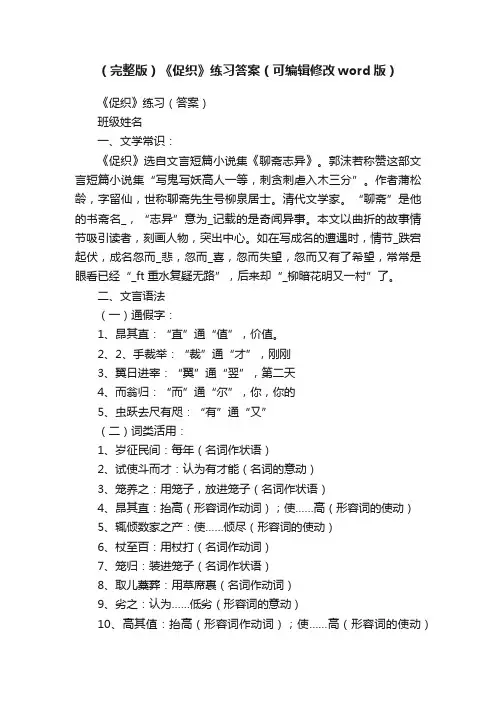 （完整版）《促织》练习答案（可编辑修改word版）

《促织》练习（答案）

班级姓名

一、文学常识：

《促织》选自文言短篇小说集《聊斋志异》。郭沫若称赞这部文言短篇小说集“写鬼写妖高人一等，刺贪刺虐入木三分”。作者蒲松龄，字留仙，世称聊斋先生号柳泉居士。清代文学家。“聊斋”是他的书斋名_，“志异”意为_记载的是奇闻异事。本文以曲折的故事情节吸引读者，刻画人物，突出中心。如在写成名的遭遇时，情节_跌宕起伏，成名忽而_悲，忽而_喜，忽而失望，忽而又有了希望，常常是眼看已经“_ft 重水复疑无路”，后来却“_柳暗花明又一村”了。

二、文言语法

（一）通假字：

1、昂其直：“直”通“值”，价值。

2、2、手裁举：“裁”通“才”，刚刚

3、翼日进宰：“翼”通“翌”，第二天

4、而翁归：“而”通“尔”，你，你的

5、虫跃去尺有咫：“有”通“又”

（二）词类活用：

1、岁征民间：每年（名词作状语）

2、试使斗而才：认为有才能（名词的意动）

3、笼养之：用笼子，放进笼子（名词作状语）

4、昂其直：抬高（形容词作动词）；使……高（形容词的使动）

5、辄倾数家之产：使……倾尽（形容词的使动）

6、杖至百：用杖打（名词作动词）

7、笼归：装进笼子（名词作状语）

8、取儿藁葬：用草席裹（名词作动词）

9、劣之：认为……低劣（形容词的意动）

10、高其值：抬高（形容词作动词）；使……高（形容词的使动）